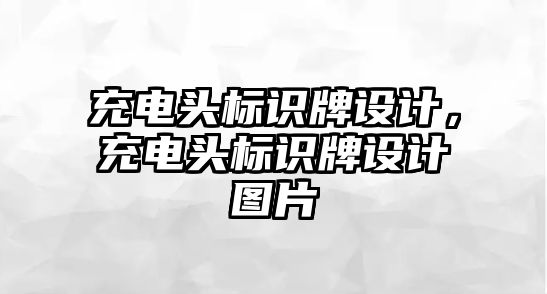 充电头标识牌设计，充电头标识牌设计图片